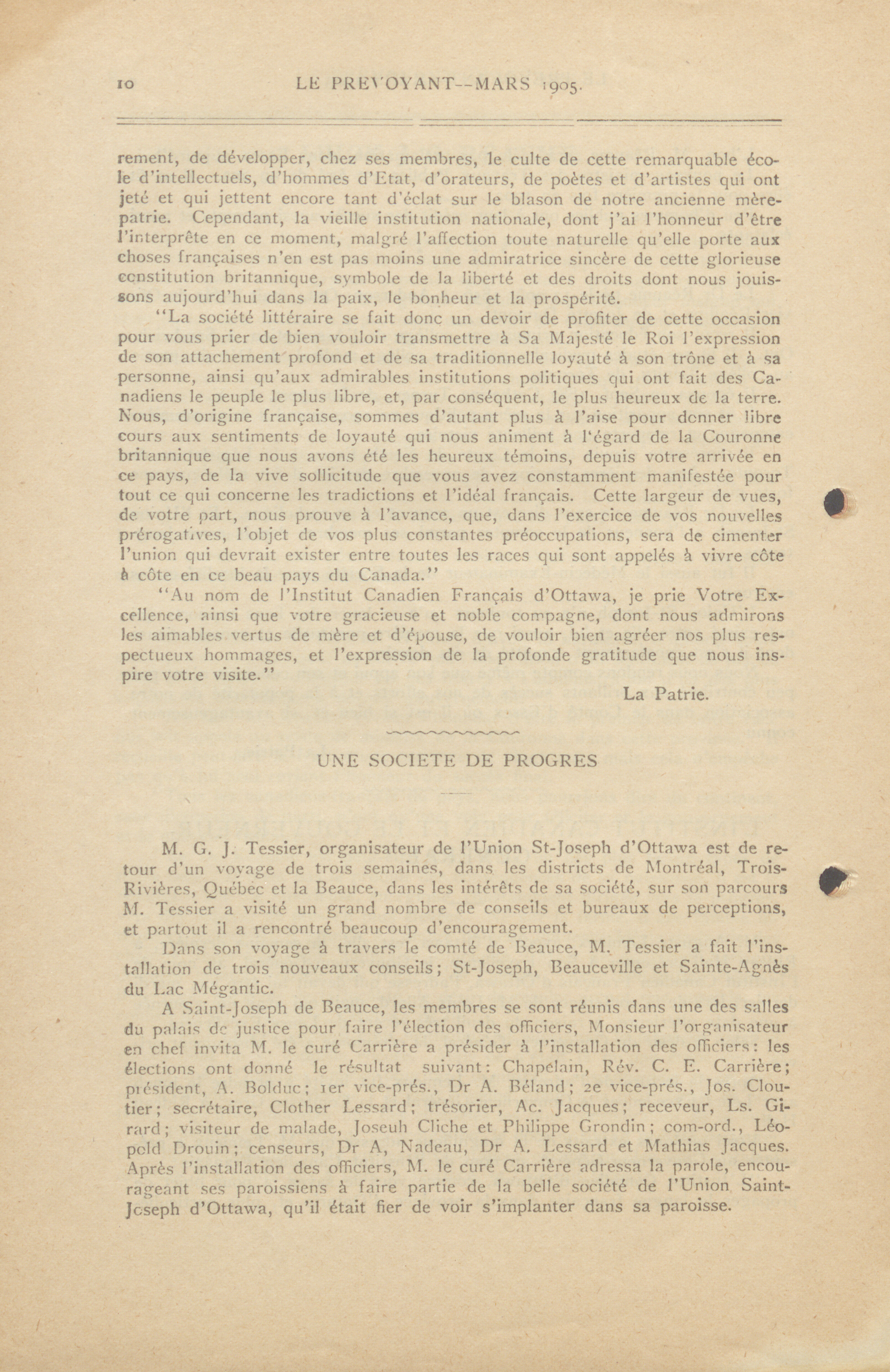 10 LE PREVOYANT--MARS 1905.

rement, de développer, chez ses membres, le culte de cette remarquable école d'intellectuels, d'hommes d'Etat, d'orateurs, de poètes et d'artistes qui ont jeté et qui jettent encore tant d'éclat sur le blason de notre ancienne mère-patrie. Cependant, la vieille institution nationale, dont j'ai l'honneur d'être l'interprête en ce moment, malgré l'affection toute naturelle qu'elle porte aux choses françaises n'en est pas moins une admiratrice sincère de cette glorieuse constitution britannique, symbole de la liberté et des droits dont nous jouissons aujourd'hui dans la paix, le bonheur et la prospérité.

"La société littéraire se fait donc un devoir de profiter de cette occasion pour vous prier de bien vouloir transmettre à Sa Majesté le Roi l'expression de son attachement profond et de sa traditionnelle loyauté à son trône et à sa personne, ainsi qu'aux admirables institutions politiques qui ont fait des Canadiens le peuple le plus libre, et, par conséquent, le plus heureux de la terre. Nous, d'origine française, sommes d'autant plus à l'aise pour donner libre cours aux sentiments de loyauté qui nous animent à l'égard de la Couronne britannique que nous avons été les heureux témoins, depuis votre arrivée en ce pays, de la vive sollicitude que vous avez constamment manifestée pour tout ce qui concerne les traditions et l'idéal français. Cette largeur de vues, de votre part, nous prouve à l'avance, que, dans l'exercice de vos nouvelles prérogatives, l'objet de vos plus constantes préoccupations, sera de cimenter l'union qui devrait exister entre toutes les races qui sont appelés à vivre côte à côte en ce beau pays du Canada."

"Au nom de l'Institut Canadien Français d'Ottawa, je prie Votre Excellence, ainsi que votre gracieuse et noble compagne, dont nous admirons les aimables vertus de mère et d'épouse, de vouloir bien agréer nos plus respectueux hommages, et l'expression de la profonde gratitude que nous inspire votre visite."

La Patrie.

UNE SOCIETE DE PROGRES

M. G. J. Tessier, organisateur de l'Union St-Joseph d'Ottawa est de retour d'un voyage de trois semaines, dans les districts de Montréal, Trois-Rivières, Québec et la Beauce, dans les intérêts de sa société, sur son parcours M. Tessier a visité un grand nombre de conseils et bureaux de perceptions, et partout il a rencontré beaucoup d'encouragement.

Dans son voyage à travers le comté de Beauce, M. Tessier a fait l'installation de trois nouveaux conseils; St-Joseph, Beauceville et Sainte-Agnès du Lac Mégantic.

A Saint-Joseph de Beauce, les membres se sont réunis dans une des salles du palais de justice pour faire l'élection des officiers, Monsieur l'organisateur en chef invita M. le curé Carrière a présider à l'installation des officiers: les élections ont donné le résultat suivant: Chapelain, Rév. C. E. Carrière; président, A. Bolduc; 1er vice-prés., Dr A. Béland; 2e vice-prés., Jos. Cloutier; secrétaire, Clother Lessard; trésorier, Ac. Jacques; receveur, Ls. Girard; visiteur de malade, Joseuh Cliche et Philippe Grondin; com-ord., Léopold Drouin; censeurs, Dr A, Nadeau, Dr A. Lessard et Mathias Jacques. Après l'installation des officiers, M. le curé Carrière adressa la parole, encourageant ses paroissiens à faire partie de la belle société de l'Union Saint-Joseph d'Ottawa, qu'il était fier de voir s'implanter dans sa paroisse.